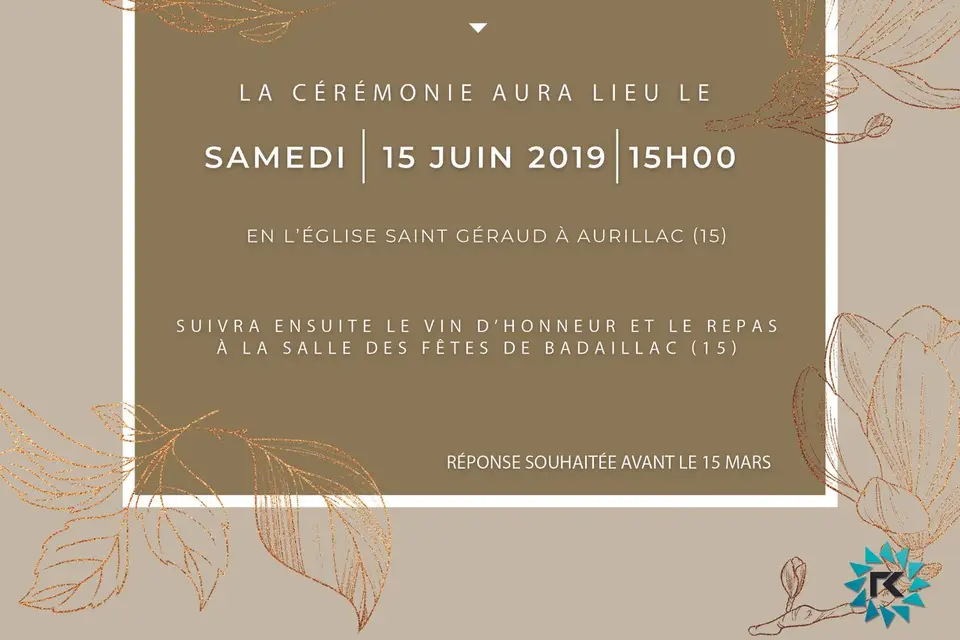 LA CÉRÉMONIE AURA LIEU LE

SAMEDI | 15 JUIN 2019 | 15H00

EN L'ÉGLISE SAINT GÉRAUD À AURILLAC (15)

SUIVRA ENSUITE LE VIN D'HONNEUR ET LE REPAS À LA SALLE DES FÊTES DE BADAILLAC (15)

RÉPONSE SOUHAITÉE AVANT LE 15 MARS